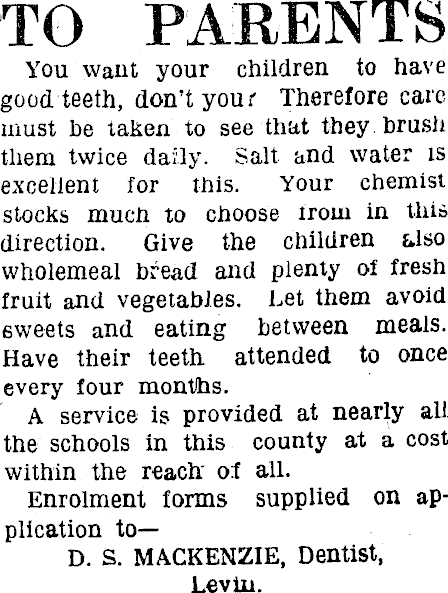 TO PARENTS

You want your children to have good teeth, don't you? Therefore care must be taken to see that they brush them twice daily. Salt and water is excellent for this. Your chemist stocks much to choose from in this direction. Give the children also wholemeal bread and plenty of fresh fruit and vegetables. Let them avoid sweets and eating between meals. Have their teeth attended to once every four months.

A service is provided at nearly all the schools in this county at a cost within the reach of all.

Enrolment forms supplied on application to—

D. S. MACKENZIE, Dentist,
Levin.